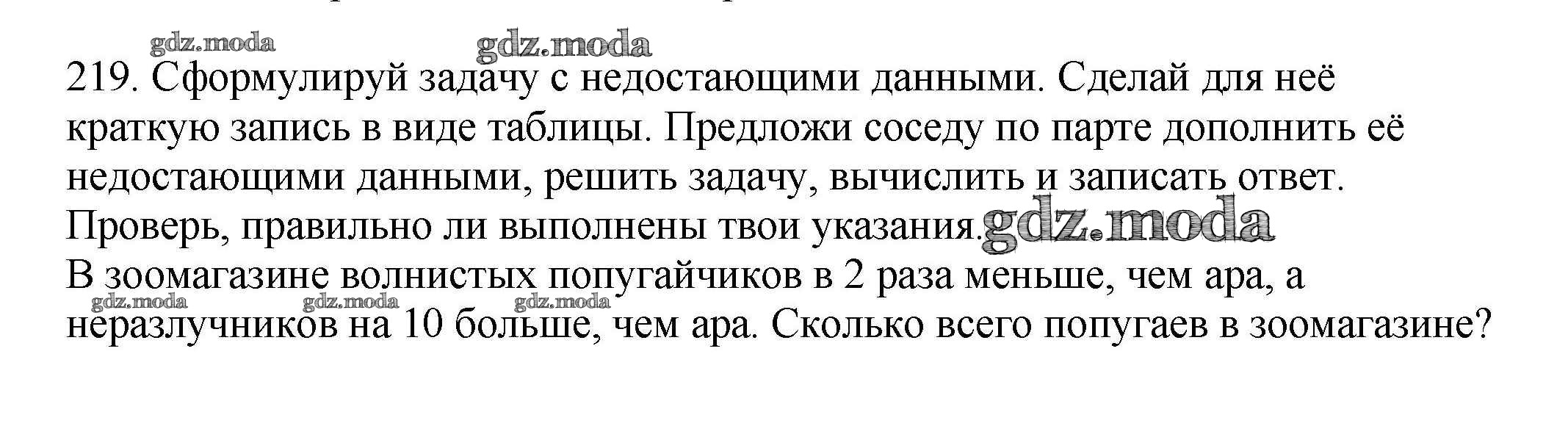 219. Сформулируй задачу с недостающими данными. Сделай для неё краткую запись в виде таблицы. Предложи соседу по парте дополнить её недостающими данными, решить задачу, вычислить и записать ответ. Проверь, правильно ли выполнены твои указания.

В зоомагазине волнистых попугайчиков в 2 раза меньше, чем ара, а неразлучников на 10 больше, чем ара. Сколько всего попугаев в зоомагазине?

gdz.moda